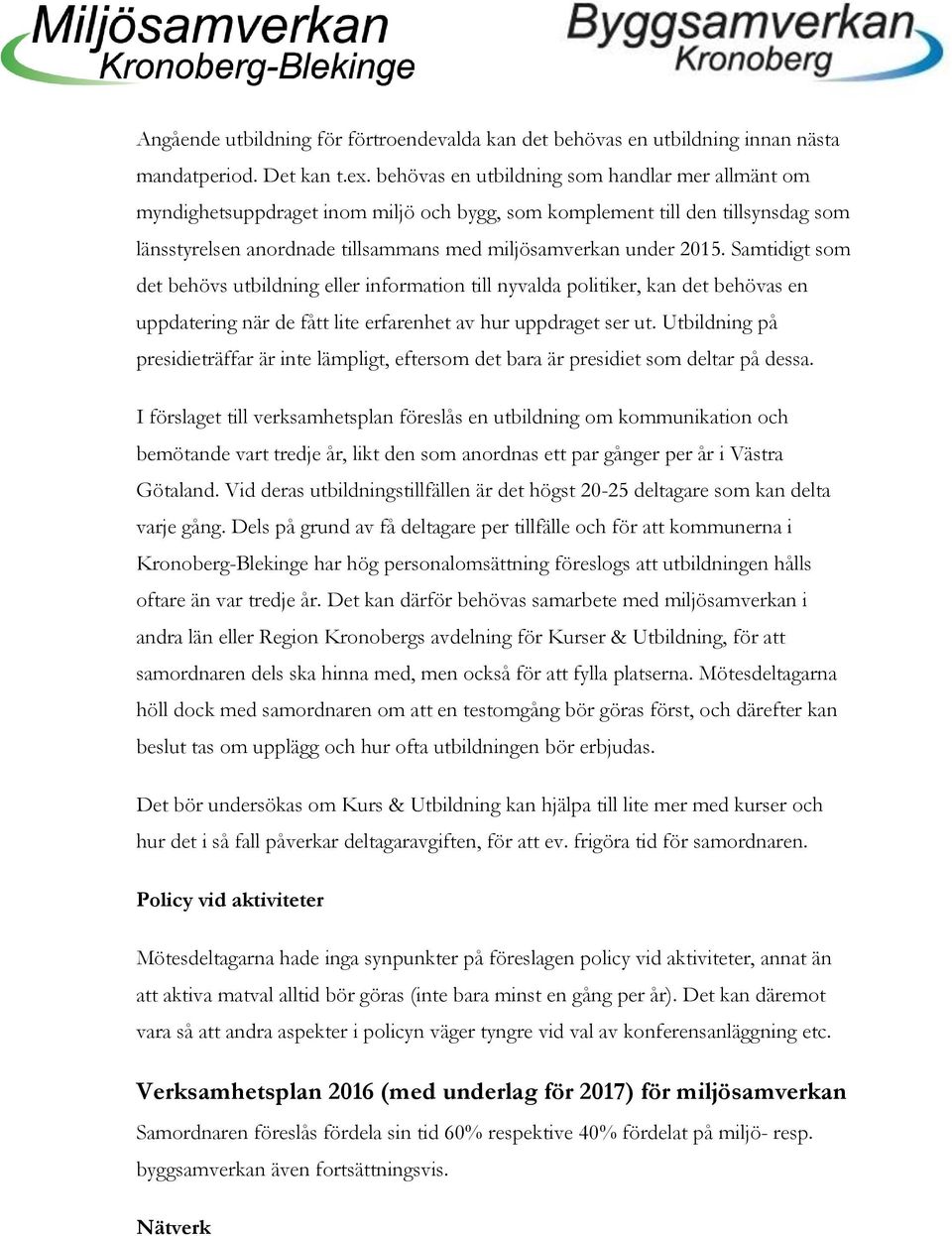 Miljösamverkan
Kronoberg-Blekinge

Byggsamverkan
Kronoberg

Angående utbildning för förtroendevalda kan det behövas en utbildning innan nästa mandatperiod. Det kan t.ex. behövas en utbildning som handlar mer allmänt om myndighetsuppdraget inom miljö och bygg, som komplement till den tillsynsdag som länsstyrelsen anordnade tillsammans med miljösamverkan under 2015. Samtidigt som det behövs utbildning eller information till nyvalda politiker, kan det behövas en uppdatering när de fått lite erfarenhet av hur uppdraget ser ut. Utbildning på presidieträffar är inte lämpligt, eftersom det bara är presidiet som deltar på dessa.

I förslaget till verksamhetsplan föreslås en utbildning om kommunikation och bemötande vart tredje år, likt den som anordnas ett par gånger per år i Västra Götaland. Vid deras utbildningstillfällen är det högst 20-25 deltagare som kan delta varje gång. Dels på grund av få deltagare per tillfälle och för att kommunerna i Kronoberg-Blekinge har hög personalomsättning föreslogs att utbildningen hålls oftare än var tredje år. Det kan därför behövas samarbete med miljösamverkan i andra län eller Region Kronobergs avdelning för Kurser & Utbildning, för att samordnaren dels ska hinna med, men också för att fylla platserna. Mötesdeltagarna höll dock med samordnaren om att en testomgång bör göras först, och därefter kan beslut tas om upplägg och hur ofta utbildningen bör erbjudas.

Det bör undersökas om Kurs & Utbildning kan hjälpa till lite mer med kurser och hur det i så fall påverkar deltagaravgiften, för att ev. frigöra tid för samordnaren.

Policy vid aktiviteter

Mötesdeltagarna hade inga synpunkter på föreslagen policy vid aktiviteter, annat än att aktiva matval alltid bör göras (inte bara minst en gång per år). Det kan däremot vara så att andra aspekter i policyn väger tyngre vid val av konferensanläggning etc.

Verksamhetsplan 2016 (med underlag för 2017) för miljösamverkan

Samordnaren föreslås fördela sin tid 60% respektive 40% fördelat på miljö- resp. byggsamverkan även fortsättningsvis.

Nätverk